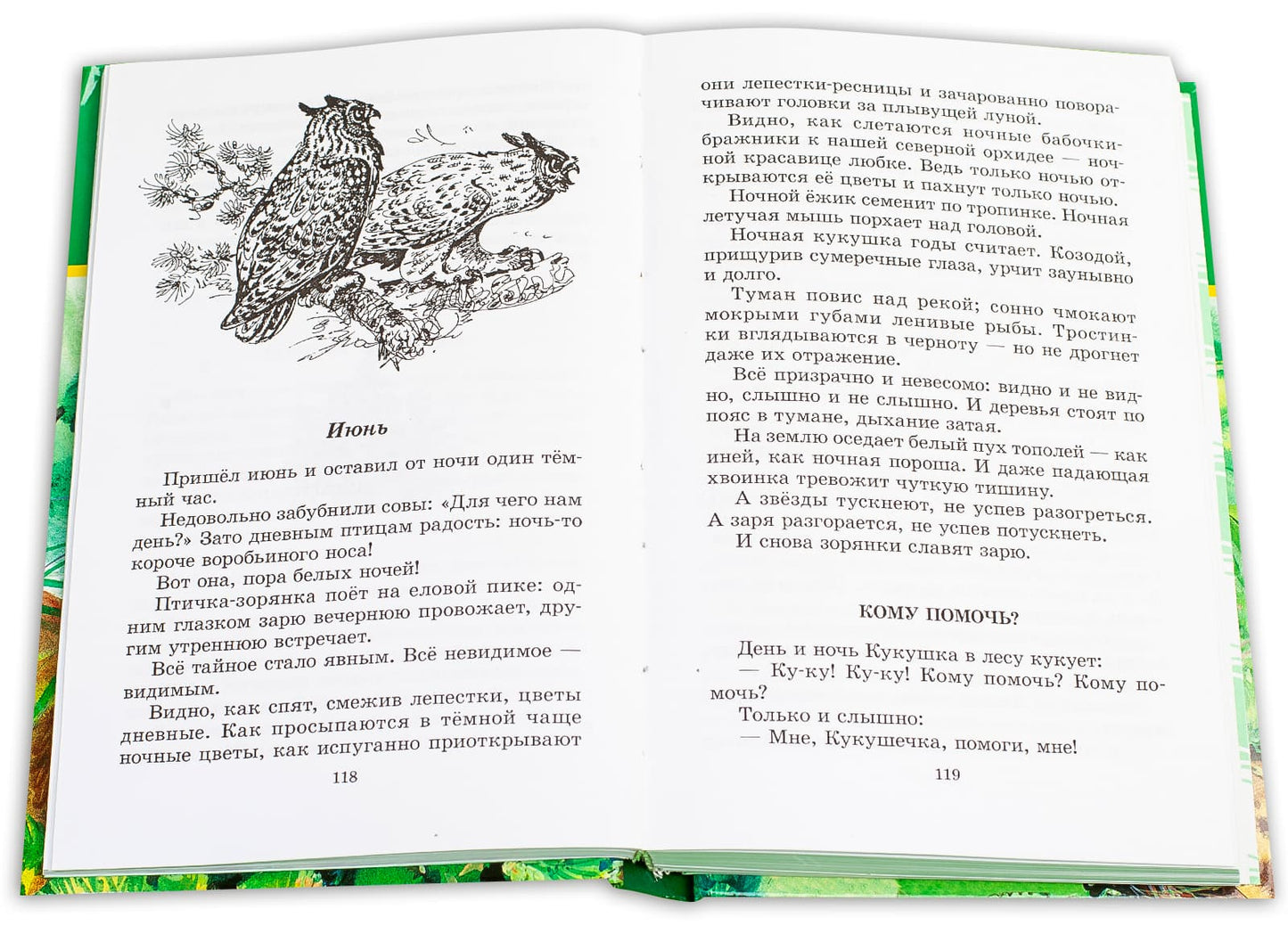 Июнь

Пришёл июнь и оставил от ночи один тёмный час.

Недовольно забубнили совы: «Для чего нам день?» Зато дневным птицам радость: ночь-то короче воробьиного носа!

Вот она, пора белых ночей!

Птичка-зорянка поёт на еловой пике: одним глазком зарю вечернюю провожает, другим утреннюю встречает.

Всё тайное стало явным. Всё невидимое — видимым.

Видно, как спят, смежив лепестки, цветы дневные. Как просыпаются в тёмной чаще ночные цветы, как испуганно приоткрывают

118

они лепестки-ресницы и зачарованно поворачивают головки за плывущей луной.

Видно, как слетаются ночные бабочки-бражники к нашей северной орхидее — ночной красавице любке. Ведь только ночью открываются её цветы и пахнут только ночью.

Ночной ёжик семенит по тропинке. Ночная летучая мышь порхает над головой.

Ночная кукушка годы считает. Козодой, прищурив сумеречные глаза, урчит заунывно и долго.

Туман повис над рекой; сонно чмокают мокрыми губами ленивые рыбы. Тростинки вглядываются в черноту — но не дрогнет даже их отражение.

Всё призрачно и невесомо: видно и не видно, слышно и не слышно. И деревья стоят по пояс в тумане, дыхание затая.

На землю оседает белый пух тополей — как иней, как ночная пороша. И даже падающая хвоинка тревожит чуткую тишину.

А звёзды тускнеют, не успев разогреться. А заря разгорается, не успев потускнеть.

И снова зорянки славят зарю.

КОМУ ПОМОЧЬ?

День и ночь Кукушка в лесу кукует:

— Ку-ку! Ку-ку! Кому помочь? Кому помочь?

Только и слышно:

— Мне, Кукушечка, помоги, мне!

119